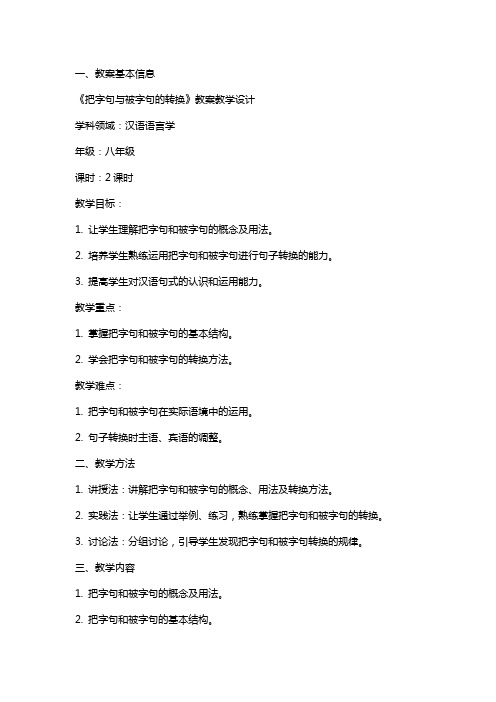 一、教案基本信息

《把字句与被字句的转换》教案教学设计

学科领域：汉语语言学

年级：八年级

课时：2 课时

教学目标：

1. 让学生理解把字句和被字句的概念及用法。

2. 培养学生熟练运用把字句和被字句进行句子转换的能力。

3. 提高学生对汉语句式的认识和运用能力。

教学重点：

1. 掌握把字句和被字句的基本结构。

2. 学会把字句和被字句的转换方法。

教学难点：

1. 把字句和被字句在实际语境中的运用。

2. 句子转换时主语、宾语的调整。

二、教学方法

1. 讲授法：讲解把字句和被字句的概念、用法及转换方法。

2. 实践法：让学生通过举例、练习，熟练掌握把字句和被字句的转换。

3. 讨论法：分组讨论，引导学生发现把字句和被字句转换的规律。

三、教学内容

1. 把字句和被字句的概念及用法。

2. 把字句和被字句的基本结构。